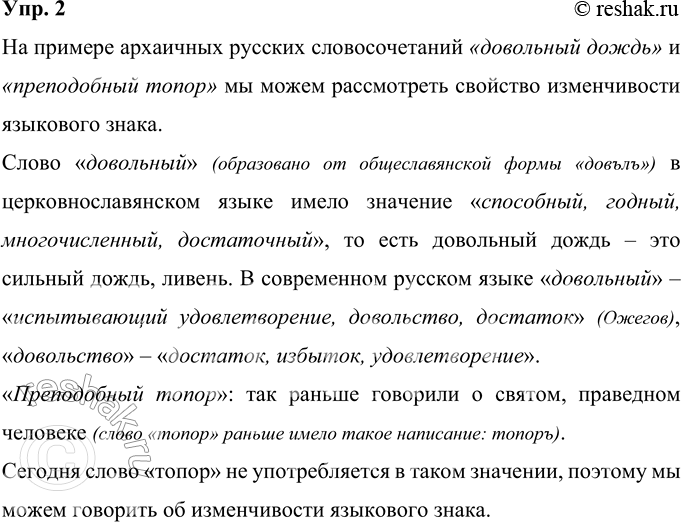 Упр. 2 © reshak.ru

На примере архаичных русских словосочетаний «довольный дождь» и «преподобный топор» мы можем рассмотреть свойство изменчивости языкового знака.

Слово «довольный» (образовано от общеславянской формы «довълъ») в церковнославянском языке имело значение «способный, годный, многочисленный, достаточный», то есть довольный дождь – это сильный дождь, ливень. В современном русском языке «довольный» – «испытывающий удовлетворение, довольство, достаток» (Ожегов), «довольство» – «достаток, избыток, удовлетворение».

«Преподобный топор»: так раньше говорили о святом, праведном человеке (слово «топор» раньше имело такое написание: топоръ).

Сегодня слово «топор» не употребляется в таком значении, поэтому мы можем говорить об изменчивости языкового знака.

© reshak.ru